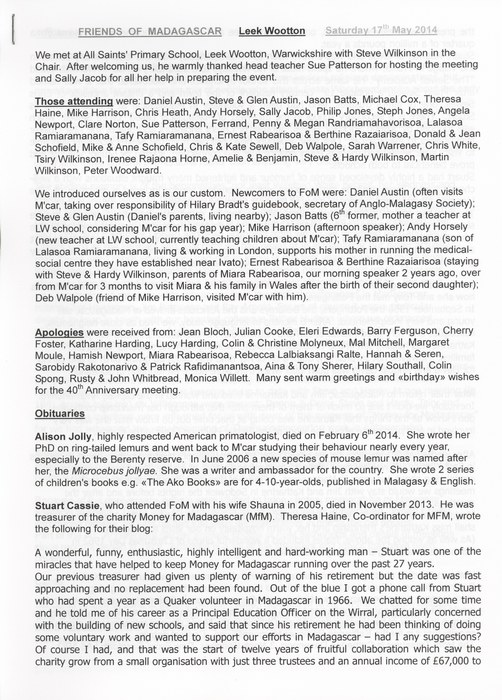 FRIENDS OF MADAGASCAR Leek Wootton Saturday 17$^{th}$ May 2014

We met at All Saints' Primary School, Leek Wootton, Warwickshire with Steve Wilkinson in the Chair. After welcoming us, he warmly thanked head teacher Sue Patterson for hosting the meeting and Sally Jacob for all her help in preparing the event.

Those attending were: Daniel Austin, Steve & Glen Austin, Jason Batts, Michael Cox, Theresa Haine, Mike Harrison, Chris Heath, Andy Horsely, Sally Jacob, Philip Jones, Steph Jones, Angela Newport, Clare Norton, Sue Patterson, Ferrand, Penny & Megan Randriamahavorisoa, Lalasoa Ramiaramanana, Tafy Ramiaramanana, Ernest Rabearisoa & Berthine Razaiarisoa, Donald & Jean Schofield, Mike & Anne Schofield, Chris & Kate Sewell, Deb Walpole, Sarah Warrener, Chris White, Tsiry Wilkinson, Irenee Rajaona Horne, Amelie & Benjamin, Steve & Hardy Wilkinson, Martin Wilkinson, Peter Woodward.

We introduced ourselves as is our custom. Newcomers to FoM were: Daniel Austin (often visits M'car, taking over responsibility of Hilary Bradt's guidebook, secretary of Anglo-Malagasy Society); Steve & Glen Austin (Daniel's parents, living nearby); Jason Batts (6$^{th}$ former, mother a teacher at LW school, considering M'car for his gap year); Mike Harrison (afternoon speaker); Andy Horsely (new teacher at LW school, currently teaching children about M'car); Tafy Ramiaramanana (son of Lalasoa Ramiaramanana, living & working in London, supports his mother in running the medical-social centre they have established near Ivato); Ernest Rabearisoa & Berthine Razaiarisoa (staying with Steve & Hardy Wilkinson, parents of Miara Rabearisoa, our morning speaker 2 years ago, over from M'car for 3 months to visit Miara & his family in Wales after the birth of their second daughter); Deb Walpole (friend of Mike Harrison, visited M'car with him).

Apologies were received from: Jean Bloch, Julian Cooke, Eleri Edwards, Barry Ferguson, Cherry Foster, Katharine Harding, Lucy Harding, Colin & Christine Molyneux, Mal Mitchell, Margaret Moule, Hamish Newport, Miara Rabearisoa, Rebecca Lalbiaksangi Ralte, Hannah & Seren, Sarobidy Rakotonarivo & Patrick Rafidimanantsoa, Aina & Tony Sherer, Hilary Southall, Colin Spong, Rusty & John Whitbread, Monica Willett. Many sent warm greetings and «birthday» wishes for the 40$^{th}$ Anniversary meeting.

Obituaries

Alison Jolly, highly respected American primatologist, died on February 6$^{th}$ 2014. She wrote her PhD on ring-tailed lemurs and went back to M'car studying their behaviour nearly every year, especially to the Berenty reserve. In June 2006 a new species of mouse lemur was named after her, the Microcebus jollyae. She was a writer and ambassador for the country. She wrote 2 series of children's books e.g. «The Ako Books» are for 4-10-year-olds, published in Malagasy & English.

Stuart Cassie, who attended FoM with his wife Shauna in 2005, died in November 2013. He was treasurer of the charity Money for Madagascar (MfM). Theresa Haine, Co-ordinator for MFM, wrote the following for their blog:

A wonderful, funny, enthusiastic, highly intelligent and hard-working man – Stuart was one of the miracles that have helped to keep Money for Madagascar running over the past 27 years.
Our previous treasurer had given us plenty of warning of his retirement but the date was fast approaching and no replacement had been found. Out of the blue I got a phone call from Stuart who had spent a year as a Quaker volunteer in Madagascar in 1966. We chatted for some time and he told me of his career as a Principal Education Officer on the Wirral, particularly concerned with the building of new schools, and said that since his retirement he had been thinking of doing some voluntary work and wanted to support our efforts in Madagascar – had I any suggestions? Of course I had, and that was the start of twelve years of fruitful collaboration which saw the charity grow from a small organisation with just three trustees and an annual income of £67,000 to